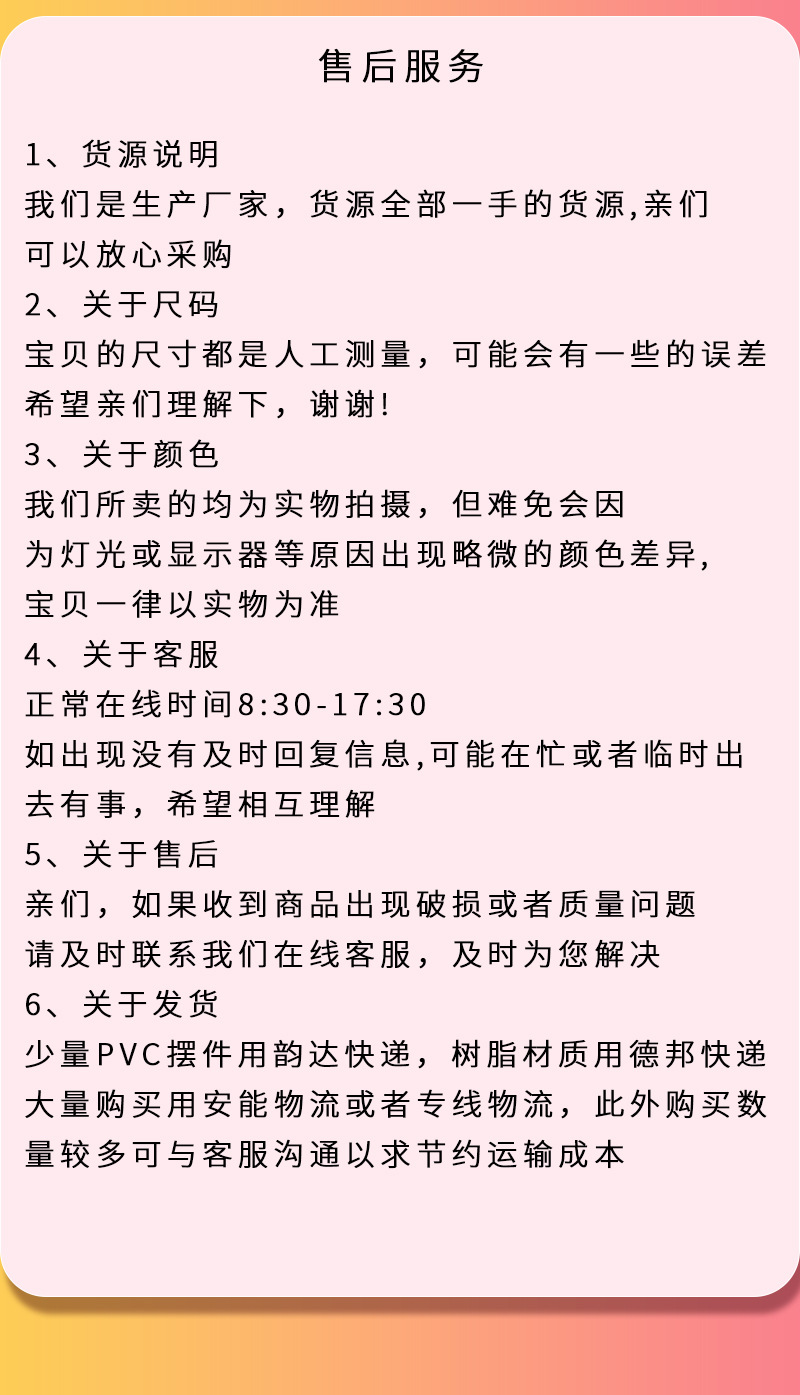 售后服务

1、货源说明
我们是生产厂家，货源全部一手的货源,亲们可以放心采购

2、关于尺码
宝贝的尺寸都是人工测量，可能会有一些的误差希望亲们理解下，谢谢!

3、关于颜色
我们所卖的均为实物拍摄，但难免会因为灯光或显示器等原因出现略微的颜色差异,宝贝一律以实物为准

4、关于客服
正常在线时间8:30-17:30
如出现没有及时回复信息,可能在忙或者临时出去有事，希望相互理解

5、关于售后
亲们，如果收到商品出现破损或者质量问题请及时联系我们在线客服，及时为您解决

6、关于发货
少量PVC摆件用韵达快递，树脂材质用德邦快递大量购买用安能物流或者专线物流，此外购买数量较多可与客服沟通以求节约运输成本